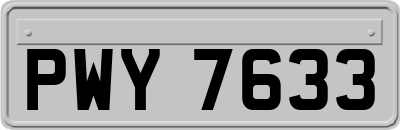 PWY 7633